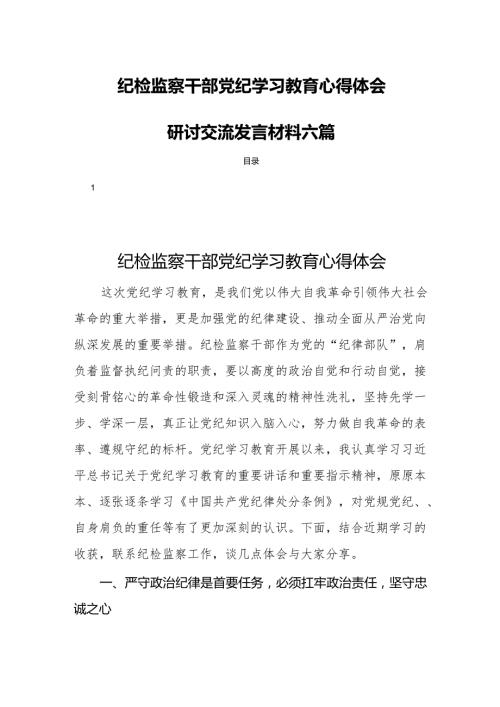 纪检监察干部党纪学习教育心得体会

研讨交流发言材料六篇

目录

1

纪检监察干部党纪学习教育心得体会

这次党纪学习教育，是我们党以伟大自我革命引领伟大社会革命的重大举措，更是加强党的纪律建设、推动全面从严治党向纵深发展的重要举措。纪检监察干部作为党的“纪律部队”，肩负着监督执纪问责的职责，要以高度的政治自觉和行动自觉，接受刻骨铭心的革命性锻造和深入灵魂的精神性洗礼，坚持先学一步、学深一层，真正让党纪知识入脑入心，努力做自我革命的表率、遵规守纪的标杆。党纪学习教育开展以来，我认真学习习近平总书记关于党纪学习教育的重要讲话和重要指示精神，原原本本、逐张逐条学习《中国共产党纪律处分条例》，对党规党纪、、自身肩负的重任等有了更加深刻的认识。下面，结合近期学习的收获，联系纪检监察工作，谈几点体会与大家分享。

一、严守政治纪律是首要任务，必须扛牢政治责任，坚守忠诚之心